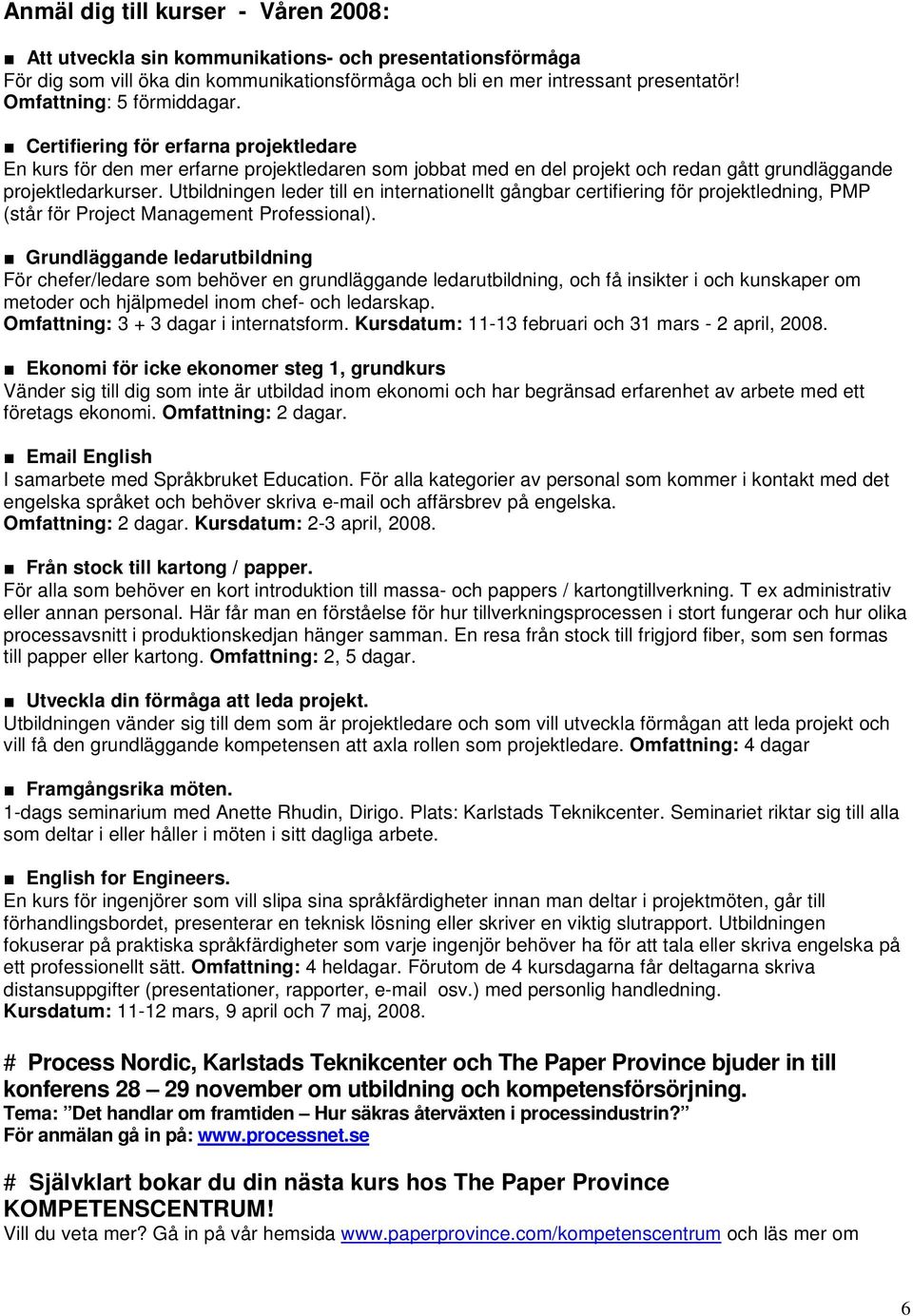 Anmäl dig till kurser - Våren 2008:

■ Att utveckla sin kommunikations- och presentationsförmåga
För dig som vill öka din kommunikationsförmåga och bli en mer intressant presentatör! Omfattning: 5 förmiddagar.

■ Certifiering för erfarna projektledare
En kurs för den mer erfarne projektledaren som jobbat med en del projekt och redan gått grundläggande projektledarkurser. Utbildningen leder till en internationellt gångbar certifiering för projektledning, PMP (står för Project Management Professional).

■ Grundläggande ledarutbildning
För chefer/ledare som behöver en grundläggande ledarutbildning, och få insikter i och kunskaper om metoder och hjälpmedel inom chef- och ledarskap.
Omfattning: 3 + 3 dagar i internatsform. Kursdatum: 11-13 februari och 31 mars - 2 april, 2008.

■ Ekonomi för icke ekonomer steg 1, grundkurs
Vänder sig till dig som inte är utbildad inom ekonomi och har begränsad erfarenhet av arbete med ett företags ekonomi. Omfattning: 2 dagar.

■ Email English
I samarbete med Språkbruket Education. För alla kategorier av personal som kommer i kontakt med det engelska språket och behöver skriva e-mail och affärsbrev på engelska.
Omfattning: 2 dagar. Kursdatum: 2-3 april, 2008.

■ Från stock till kartong / papper.
För alla som behöver en kort introduktion till massa- och pappers / kartongtillverkning. T ex administrativ eller annan personal. Här får man en förståelse för hur tillverkningsprocessen i stort fungerar och hur olika processavsnitt i produktionskedjan hänger samman. En resa från stock till frigjord fiber, som sen formas till papper eller kartong. Omfattning: 2, 5 dagar.

■ Utveckla din förmåga att leda projekt.
Utbildningen vänder sig till dem som är projektledare och som vill utveckla förmågan att leda projekt och vill få den grundläggande kompetensen att axla rollen som projektledare. Omfattning: 4 dagar

■ Framgångsrika möten.
1-dags seminarium med Anette Rhudin, Dirigo. Plats: Karlstads Teknikcenter. Seminariet riktar sig till alla som deltar i eller håller i möten i sitt dagliga arbete.

■ English for Engineers.
En kurs för ingenjörer som vill slipa sina språkfärdigheter innan man deltar i projektmöten, går till förhandlingsbordet, presenterar en teknisk lösning eller skriver en viktig slutrapport. Utbildningen fokuserar på praktiska språkfärdigheter som varje ingenjör behöver ha för att tala eller skriva engelska på ett professionellt sätt. Omfattning: 4 heldagar. Förutom de 4 kursdagarna får deltagarna skriva distansuppgifter (presentationer, rapporter, e-mail osv.) med personlig handledning.
Kursdatum: 11-12 mars, 9 april och 7 maj, 2008.

# Process Nordic, Karlstads Teknikcenter och The Paper Province bjuder in till konferens 28 – 29 november om utbildning och kompetensförsörjning.
Tema: ”Det handlar om framtiden – Hur säkras återväxten i processindustrin?”
För anmälan gå in på: www.processnet.se

# Självklart bokar du din nästa kurs hos The Paper Province KOMPETENSCENTRUM!
Vill du veta mer? Gå in på vår hemsida www.paperprovince.com/kompetenscentrum och läs mer om

6